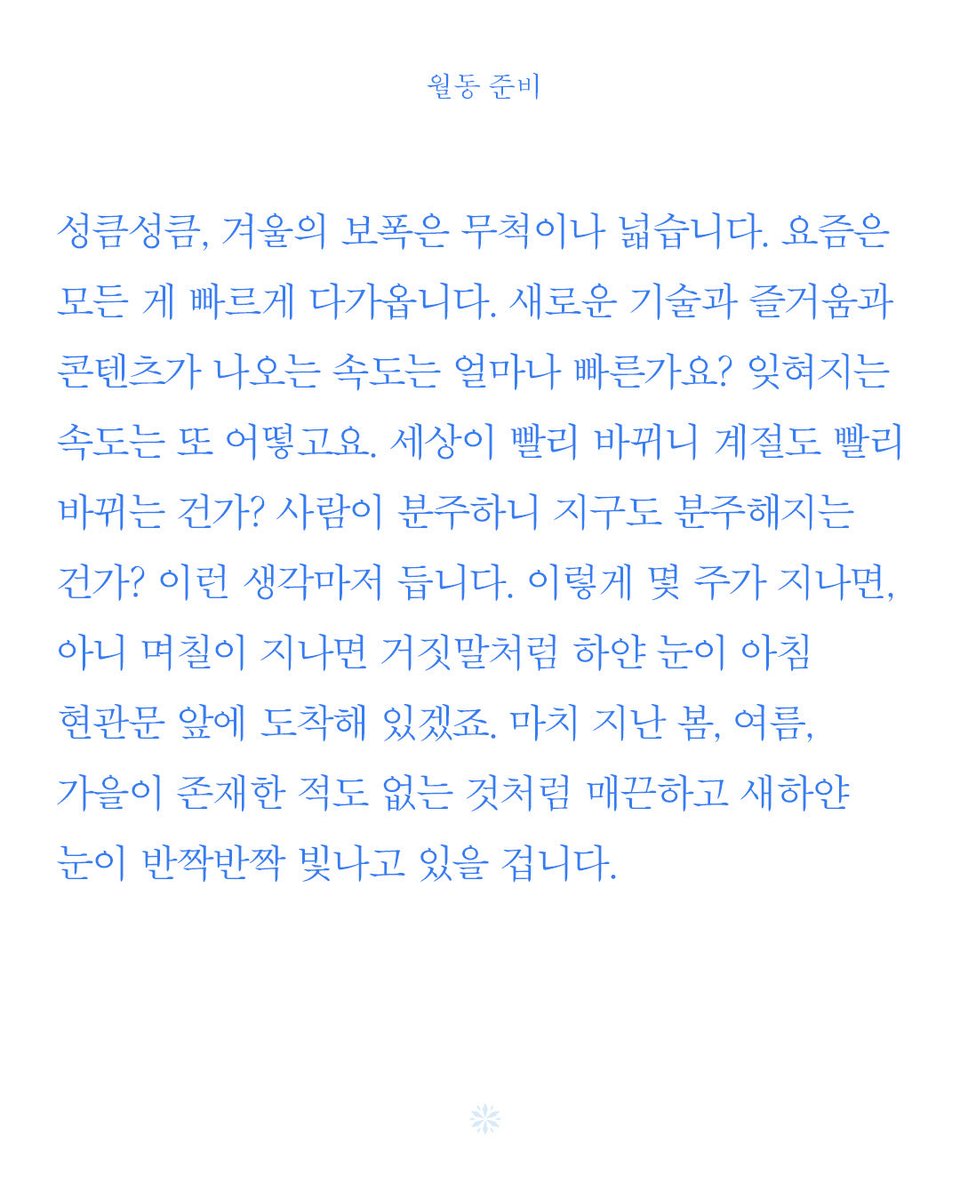 월동 준비

성큼성큼, 겨울의 보폭은 무척이나 넓습니다. 요즘은 모든 게 빠르게 다가옵니다. 새로운 기술과 즐거움과 콘텐츠가 나오는 속도는 얼마나 빠른가요? 잊혀지는 속도는 또 어떻고요. 세상이 빨리 바뀌니 계절도 빨리 바뀌는 건가? 사람이 분주하니 지구도 분주해지는 건가? 이런 생각마저 듭니다. 이렇게 몇 주가 지나면, 아니 며칠이 지나면 거짓말처럼 하얀 눈이 아침 현관문 앞에 도착해 있겠죠. 마치 지난 봄, 여름, 가을이 존재한 적도 없는 것처럼 매끈하고 새하얀 눈이 반짝반짝 빛나고 있을 겁니다.